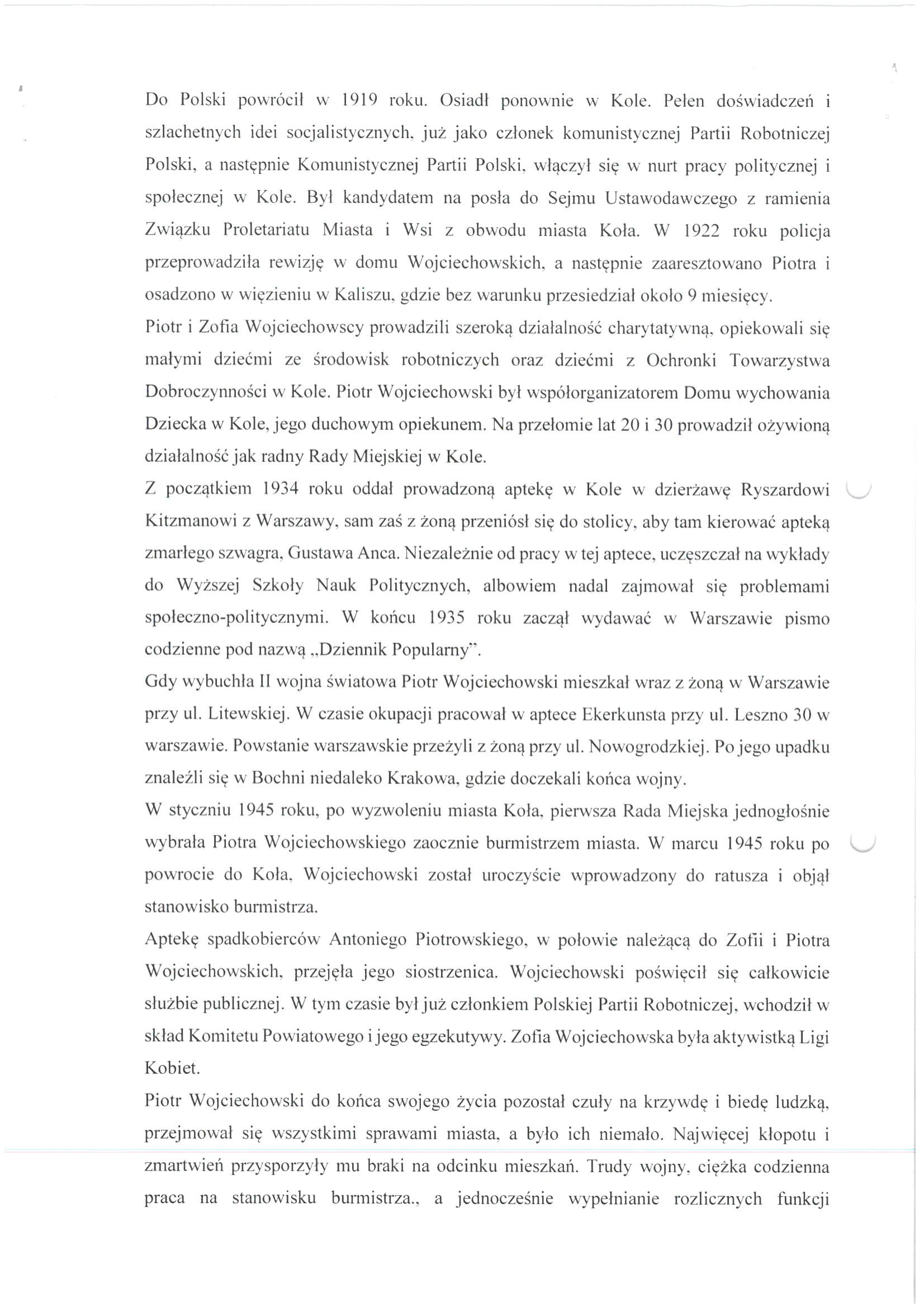 Do Polski powrócił w 1919 roku. Osiadł ponownie w Kole. Pełen doświadczeń i szlachetnych idei socjalistycznych, już jako członek komunistycznej Partii Robotniczej Polski, a następnie Komunistycznej Partii Polski, włączył się w nurt pracy politycznej i społecznej w Kole. Był kandydatem na posła do Sejmu Ustawodawczego z ramienia Związku Proletariatu Miasta i Wsi z obwodu miasta Koła. W 1922 roku policja przeprowadziła rewizję w domu Wojciechowskich, a następnie zaaresztowano Piotra i osadzono w więzieniu w Kaliszu, gdzie bez warunku przesiedział około 9 miesięcy.
Piotr i Zofia Wojciechowscy prowadzili szeroką działalność charytatywną, opiekowali się małymi dziećmi ze środowisk robotniczych oraz dziećmi z Ochronki Towarzystwa Dobroczynności w Kole. Piotr Wojciechowski był współorganizatorem Domu wychowania Dziecka w Kole, jego duchowym opiekunem. Na przełomie lat 20 i 30 prowadził ożywioną działalność jak radny Rady Miejskiej w Kole.
Z początkiem 1934 roku oddał prowadzoną aptekę w Kole w dzierżawę Ryszardowi Kitzmanowi z Warszawy, sam zaś z żoną przeniósł się do stolicy, aby tam kierować apteką zmarłego szwagra, Gustawa Anca. Niezależnie od pracy w tej aptece, uczęszczał na wykłady do Wyższej Szkoły Nauk Politycznych, albowiem nadal zajmował się problemami społeczno-politycznymi. W końcu 1935 roku zaczął wydawać w Warszawie pismo codzienne pod nazwą „Dziennik Popularny".
Gdy wybuchła II wojna światowa Piotr Wojciechowski mieszkał wraz z żoną w Warszawie przy ul. Litewskiej. W czasie okupacji pracował w aptece Ekerkunsta przy ul. Leszno 30 w warszawie. Powstanie warszawskie przeżyli z żoną przy ul. Nowogrodzkiej. Po jego upadku znaleźli się w Bochni niedaleko Krakowa, gdzie doczekali końca wojny.
W styczniu 1945 roku, po wyzwoleniu miasta Koła, pierwsza Rada Miejska jednogłośnie wybrała Piotra Wojciechowskiego zaocznie burmistrzem miasta. W marcu 1945 roku po powrocie do Koła, Wojciechowski został uroczyście wprowadzony do ratusza i objął stanowisko burmistrza.
Aptekę spadkobierców Antoniego Piotrowskiego, w połowie należącą do Zofii i Piotra Wojciechowskich, przejęła jego siostrzenica. Wojciechowski poświęcił się całkowicie służbie publicznej. W tym czasie był już członkiem Polskiej Partii Robotniczej, wchodził w skład Komitetu Powiatowego i jego egzekutywy. Zofia Wojciechowska była aktywistką Ligi Kobiet.
Piotr Wojciechowski do końca swojego życia pozostał czuły na krzywdę i biedę ludzką, przejmował się wszystkimi sprawami miasta, a było ich niemało. Najwięcej kłopotu i zmartwień przysporzyły mu braki na odcinku mieszkań. Trudy wojny, ciężka codzienna praca na stanowisku burmistrza., a jednocześnie wypełnianie rozlicznych funkcji